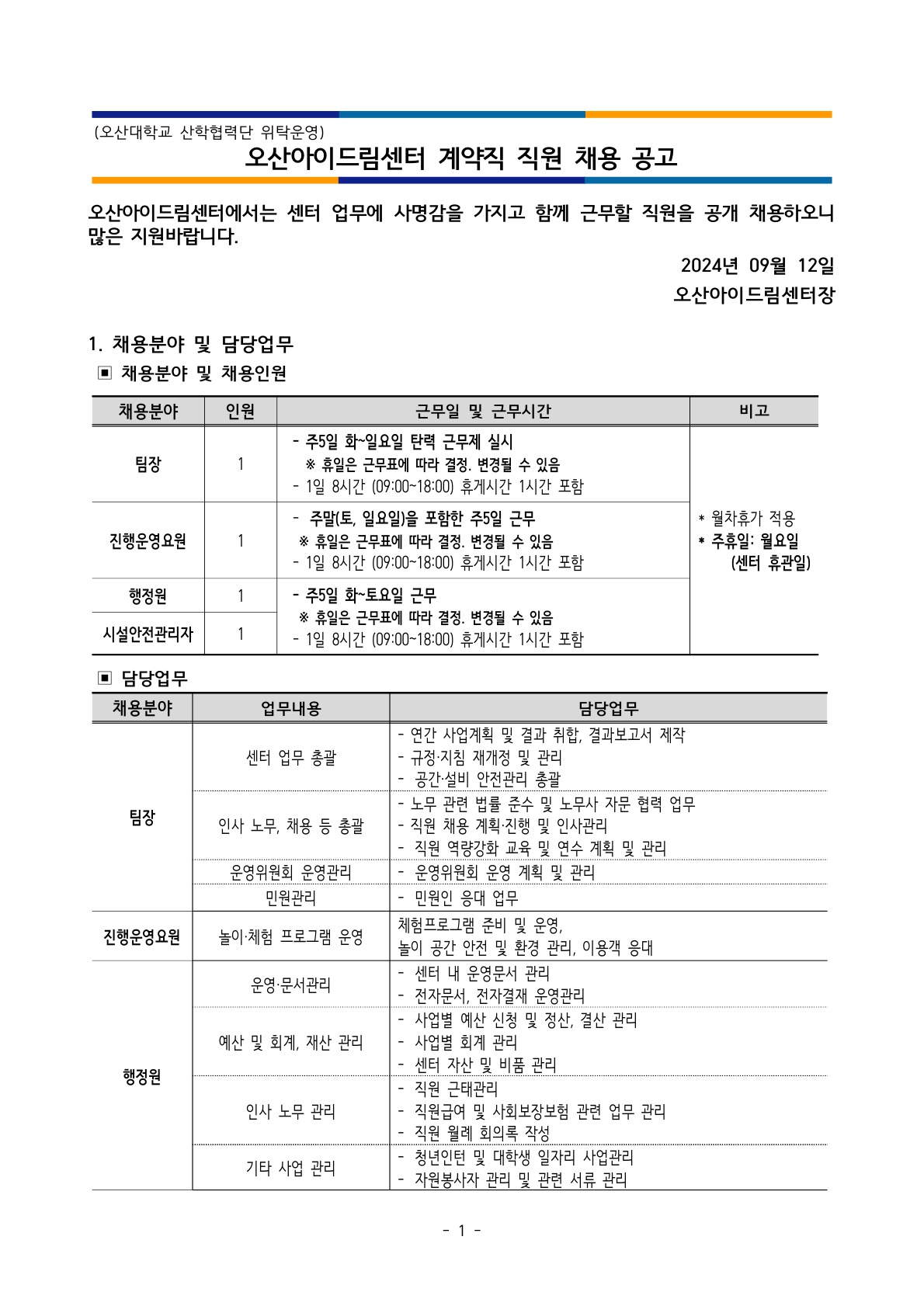 (오산대학교 산학협력단 위탁운영)
오산아이드림센터 계약직 직원 채용 공고

오산아이드림센터에서는 센터 업무에 사명감을 가지고 함께 근무할 직원을 공개 채용하오니 많은 지원바랍니다.

2024년 09월 12일
오산아이드림센터장

1. 채용분야 및 담당업무
▣ 채용분야 및 채용인원

| 채용분야 | 인원 | 근무일 및 근무시간 | 비고 |
|---|---|---|---|
| 팀장 | 1 | - 주5일 화~일요일 탄력 근무제 실시 ※ 휴일은 근무표에 따라 결정. 변경될 수 있음 - 1일 8시간 (09:00~18:00) 휴게시간 1시간 포함 | * 월차휴가 적용 * 주휴일: 월요일 (센터 휴관일) |
| 진행운영요원 | 1 | - 주말(토, 일요일)을 포함한 주5일 근무 ※ 휴일은 근무표에 따라 결정. 변경될 수 있음 - 1일 8시간 (09:00~18:00) 휴게시간 1시간 포함 | |
| 행정원 | 1 | - 주5일 화~토요일 근무 ※ 휴일은 근무표에 따라 결정. 변경될 수 있음 - 1일 8시간 (09:00~18:00) 휴게시간 1시간 포함 | |
| 시설안전관리자 | 1 | | |

▣ 담당업무

| 채용분야 | 업무내용 | 담당업무 |
|---|---|---|
| 팀장 | 센터 업무 총괄 | - 연간 사업계획 및 결과 취합, 결과보고서 제작 - 규정·지침 재개정 및 관리 - 공간·설비 안전관리 총괄 |
| | 인사 노무, 채용 등 총괄 | - 노무 관련 법률 준수 및 노무사 자문 협력 업무 - 직원 채용 계획·진행 및 인사관리 - 직원 역량강화 교육 및 연수 계획 및 관리 |
| | 운영위원회 운영관리 | - 운영위원회 운영 계획 및 관리 |
| | 민원관리 | - 민원인 응대 업무 |
| 진행운영요원 | 놀이·체험 프로그램 운영 | 체험프로그램 준비 및 운영, 놀이 공간 안전 및 환경 관리, 이용객 응대 |
| 행정원 | 운영·문서관리 | - 센터 내 운영문서 관리 - 전자문서, 전자결재 운영관리 |
| | 예산 및 회계, 재산 관리 | - 사업별 예산 신청 및 정산, 결산 관리 - 사업별 회계 관리 - 센터 자산 및 비품 관리 |
| | 인사 노무 관리 | - 직원 근태관리 - 직원급여 및 사회보장보험 관련 업무 관리 - 직원 월례 회의록 작성 |
| | 기타 사업 관리 | - 청년인턴 및 대학생 일자리 사업관리 - 자원봉사자 관리 및 관련 서류 관리 |

- 1 -